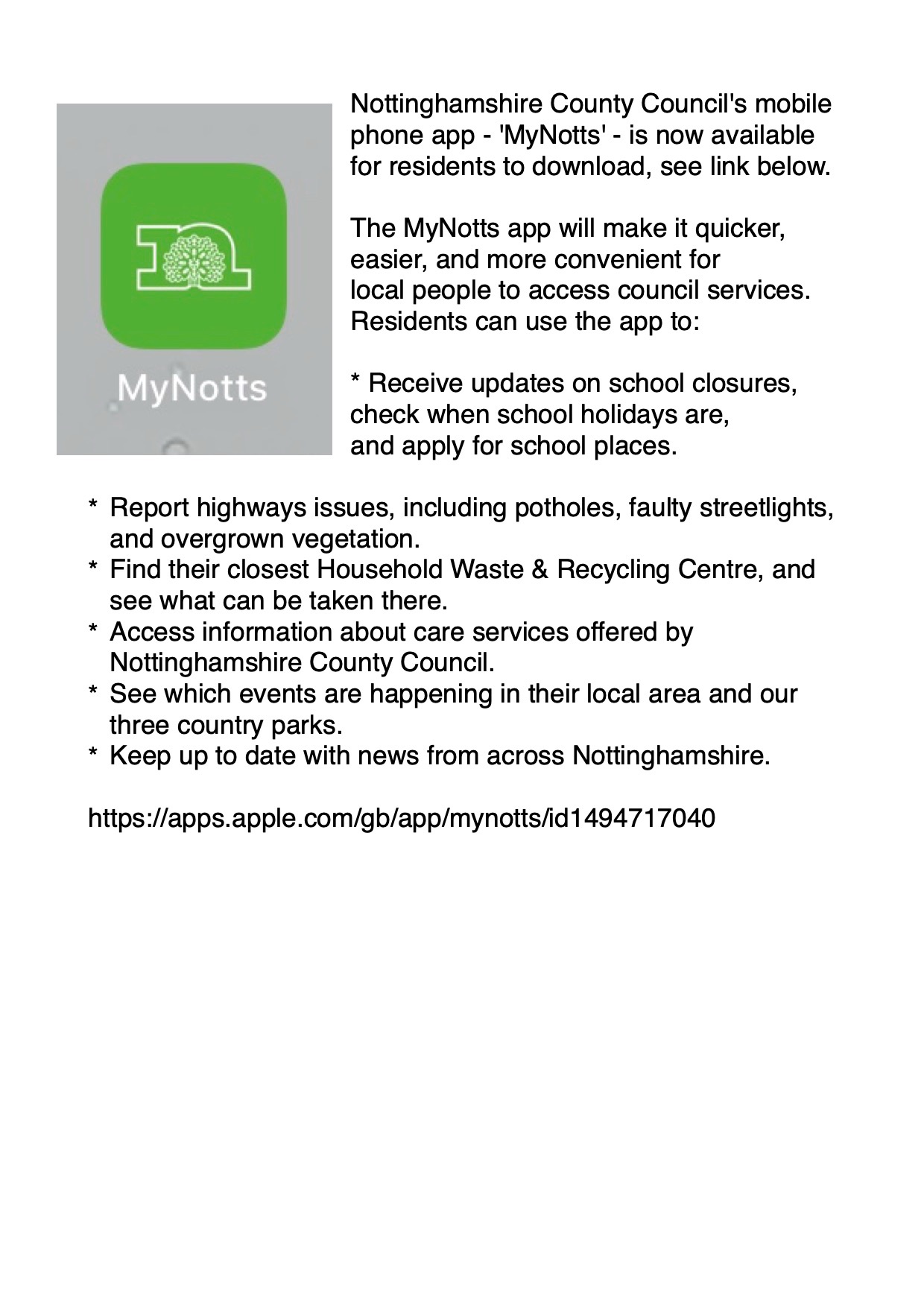 MyNotts

Nottinghamshire County Council's mobile phone app - 'MyNotts' - is now available for residents to download, see link below.

The MyNotts app will make it quicker, easier, and more convenient for local people to access council services. Residents can use the app to:

* Receive updates on school closures, check when school holidays are, and apply for school places.

* Report highways issues, including potholes, faulty streetlights, and overgrown vegetation.
* Find their closest Household Waste & Recycling Centre, and see what can be taken there.
* Access information about care services offered by Nottinghamshire County Council.
* See which events are happening in their local area and our three country parks.
* Keep up to date with news from across Nottinghamshire.

https://apps.apple.com/gb/app/mynotts/id1494717040